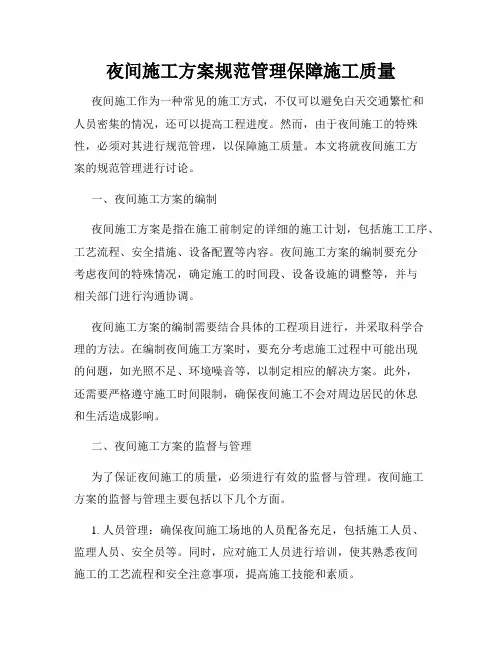 夜间施工方案规范管理保障施工质量

夜间施工作为一种常见的施工方式，不仅可以避免白天交通繁忙和人员密集的情况，还可以提高工程进度。然而，由于夜间施工的特殊性，必须对其进行规范管理，以保障施工质量。本文将就夜间施工方案的规范管理进行讨论。

一、夜间施工方案的编制

夜间施工方案是指在施工前制定的详细的施工计划，包括施工工序、工艺流程、安全措施、设备配置等内容。夜间施工方案的编制要充分考虑夜间的特殊情况，确定施工的时间段、设备设施的调整等，并与相关部门进行沟通协调。

夜间施工方案的编制需要结合具体的工程项目进行，并采取科学合理的方法。在编制夜间施工方案时，要充分考虑施工过程中可能出现的问题，如光照不足、环境噪音等，以制定相应的解决方案。此外，还需要严格遵守施工时间限制，确保夜间施工不会对周边居民的休息和生活造成影响。

二、夜间施工方案的监督与管理

为了保证夜间施工的质量，必须进行有效的监督与管理。夜间施工方案的监督与管理主要包括以下几个方面。

1. 人员管理：确保夜间施工场地的人员配备充足，包括施工人员、监理人员、安全员等。同时，应对施工人员进行培训，使其熟悉夜间施工的工艺流程和安全注意事项，提高施工技能和素质。